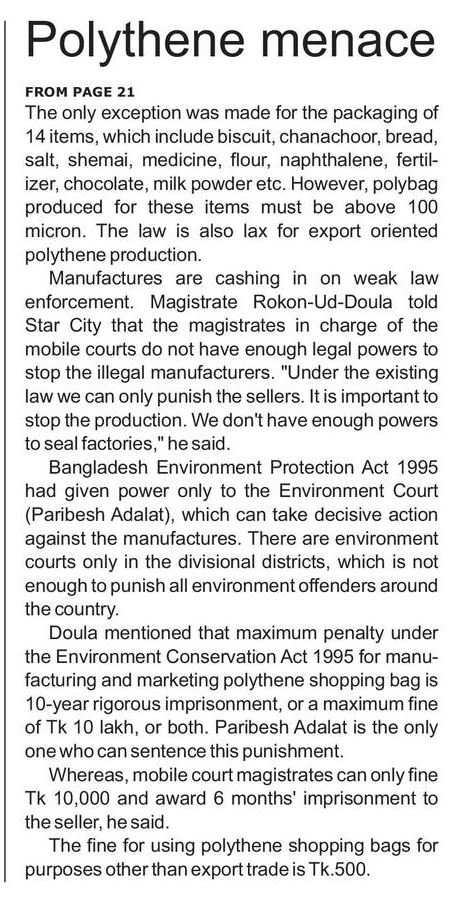 Polythene menace

FROM PAGE 21

The only exception was made for the packaging of 14 items, which include biscuit, chanachoor, bread, salt, shemai, medicine, flour, naphthalene, fertilizer, chocolate, milk powder etc. However, polybag produced for these items must be above 100 micron. The law is also lax for export oriented polythene production.

Manufactures are cashing in on weak law enforcement. Magistrate Rokon-Ud-Doula told Star City that the magistrates in charge of the mobile courts do not have enough legal powers to stop the illegal manufacturers. "Under the existing law we can only punish the sellers. It is important to stop the production. We don't have enough powers to seal factories," he said.

Bangladesh Environment Protection Act 1995 had given power only to the Environment Court (Paribesh Adalat), which can take decisive action against the manufactures. There are environment courts only in the divisional districts, which is not enough to punish all environment offenders around the country.

Doula mentioned that maximum penalty under the Environment Conservation Act 1995 for manufacturing and marketing polythene shopping bag is 10-year rigorous imprisonment, or a maximum fine of Tk 10 lakh, or both. Paribesh Adalat is the only one who can sentence this punishment.

Whereas, mobile court magistrates can only fine Tk 10,000 and award 6 months' imprisonment to the seller, he said.

The fine for using polythene shopping bags for purposes other than export trade is Tk.500.